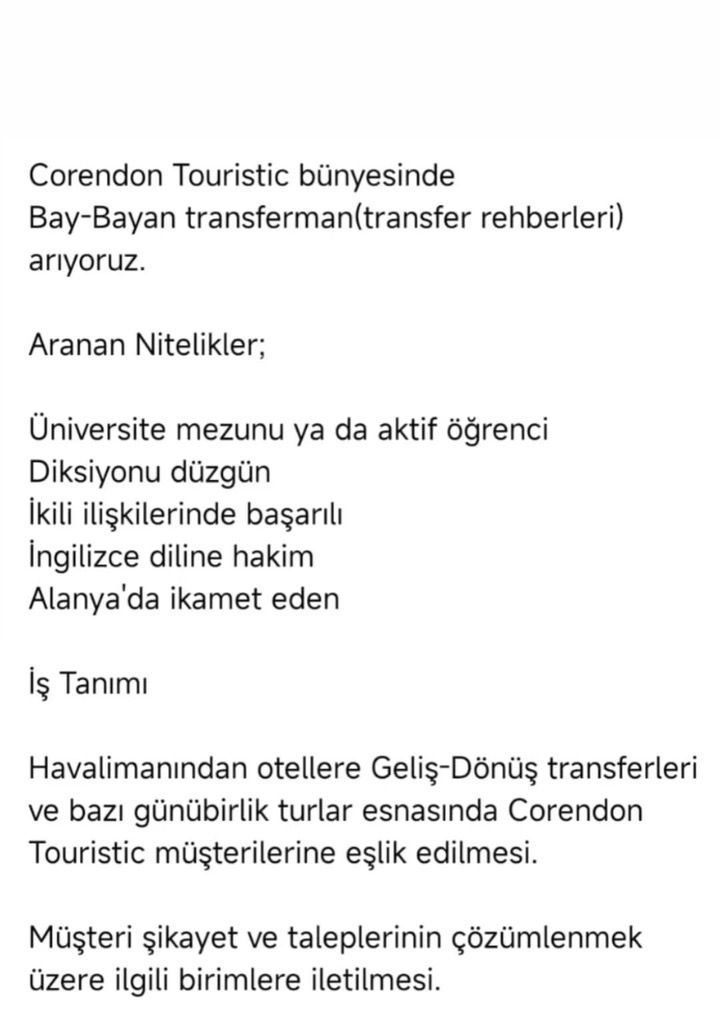 Corendon Touristic bünyesinde Bay-Bayan transferman(transfer rehberleri) arıyoruz.

Aranan Nitelikler;

Üniversite mezunu ya da aktif öğrenci
Diksiyonu düzgün
İkili ilişkilerinde başarılı
İngilizce diline hakim
Alanya'da ikamet eden

İş Tanımı

Havalimanından otellere Geliş-Dönüş transferleri ve bazı günübirlik turlar esnasında Corendon Touristic müşterilerine eşlik edilmesi.

Müşteri şikayet ve taleplerinin çözümlenmek üzere ilgili birimlere iletilmesi.